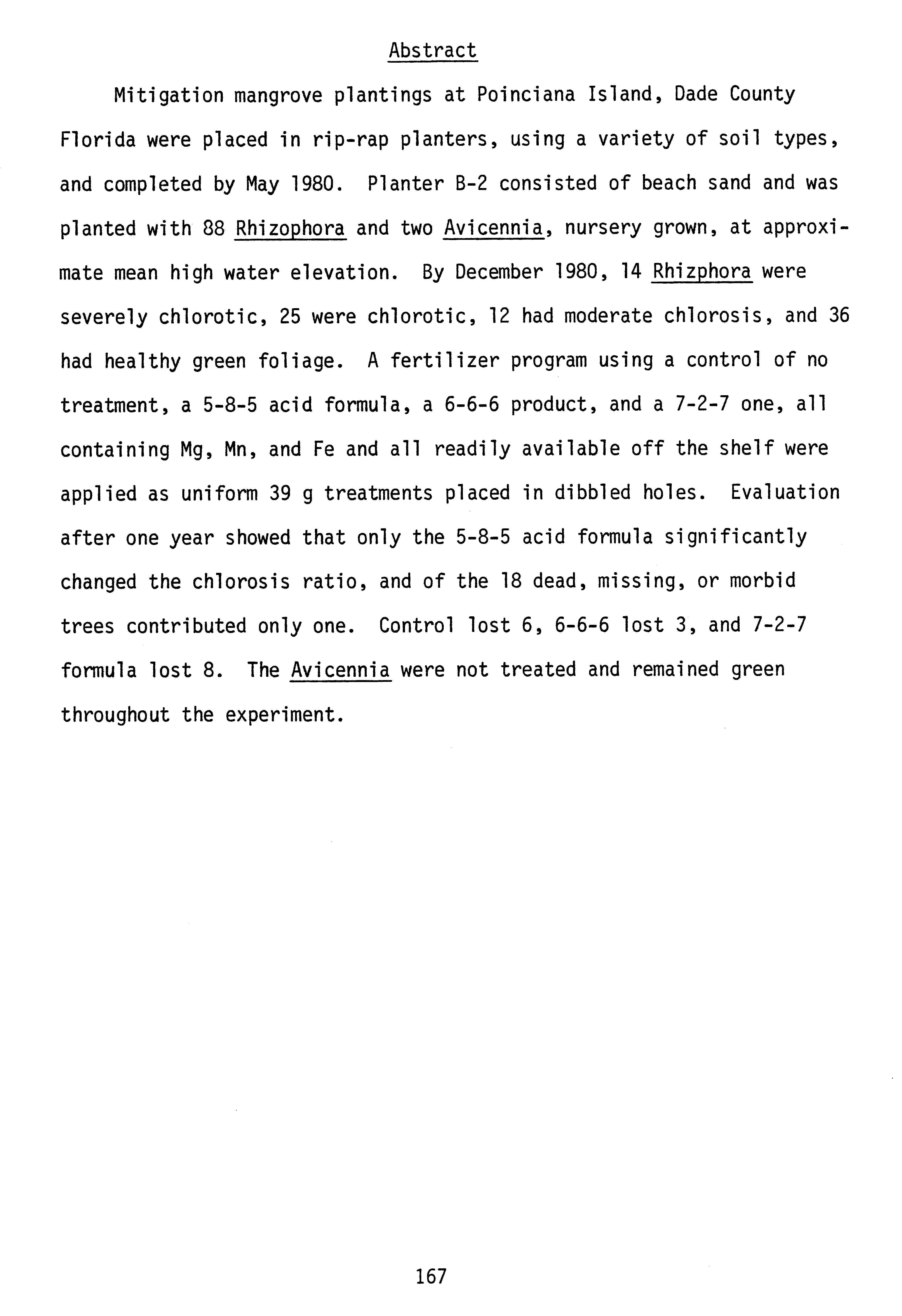 Abstract

Mitigation mangrove plantings at Poinciana Island, Dade County Florida were placed in rip-rap planters, using a variety of soil types, and completed by May 1980. Planter B-2 consisted of beach sand and was planted with 88 Rhizophora and two Avicennia, nursery grown, at approximate mean high water elevation. By December 1980, 14 Rhizphora were severely chlorotic, 25 were chlorotic, 12 had moderate chlorosis, and 36 had healthy green foliage. A fertilizer program using a control of no treatment, a 5-8-5 acid formula, a 6-6-6 product, and a 7-2-7 one, all containing Mg, Mn, and Fe and all readily available off the shelf were applied as uniform 39 g treatments placed in dibbled holes. Evaluation after one year showed that only the 5-8-5 acid formula significantly changed the chlorosis ratio, and of the 18 dead, missing, or morbid trees contributed only one. Control lost 6, 6-6-6 lost 3, and 7-2-7 formula lost 8. The Avicennia were not treated and remained green throughout the experiment.

167